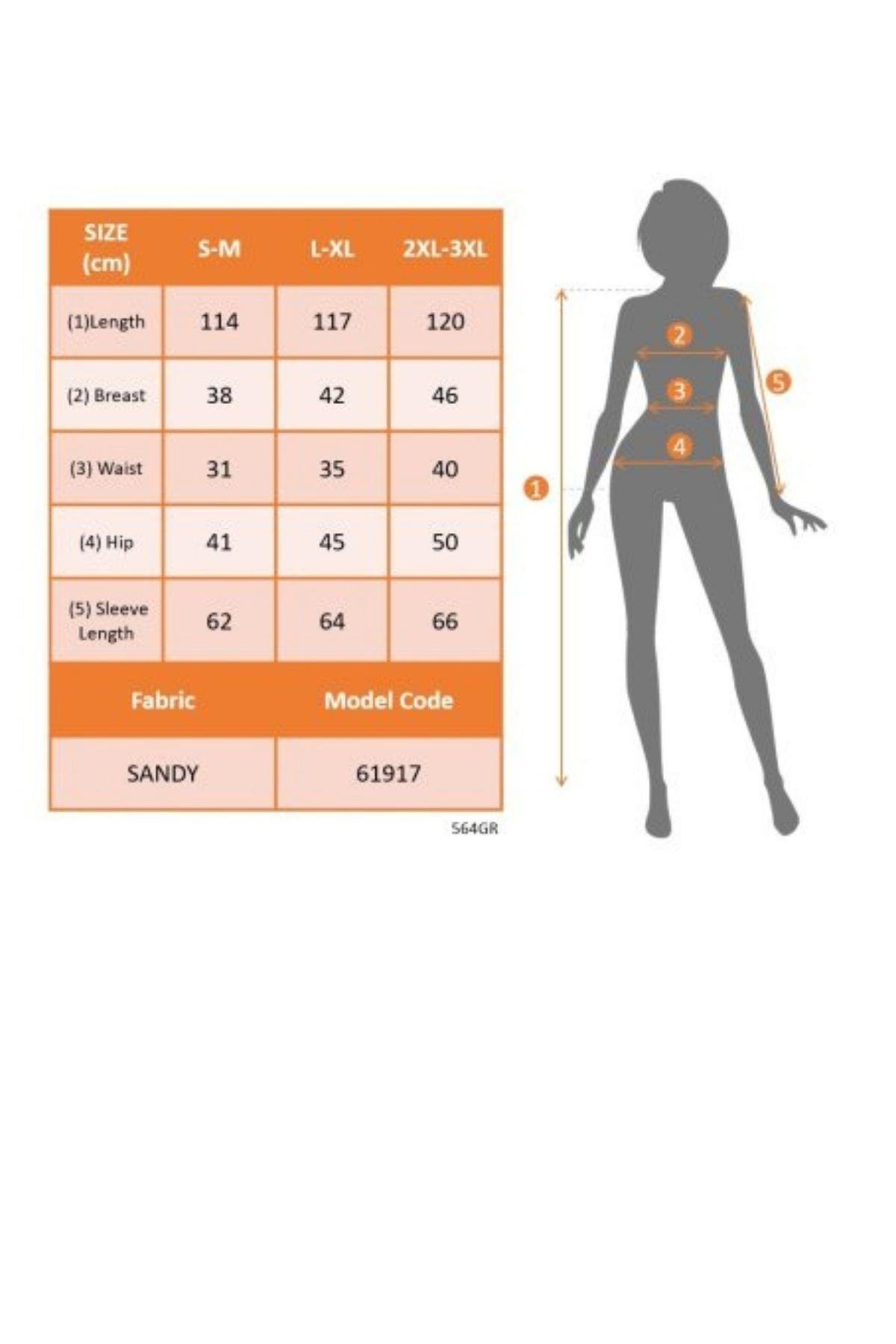 | SIZE (cm) | S-M | L-XL | 2XL-3XL |
|---|---|---|---|
| (1)Length | 114 | 117 | 120 |
| (2) Breast | 38 | 42 | 46 |
| (3) Waist | 31 | 35 | 40 |
| (4) Hip | 41 | 45 | 50 |
| (5) Sleeve Length | 62 | 64 | 66 |

| Fabric | Model Code |
|---|---|
| SANDY | 61917 |

564GR

2
3
4
5
1